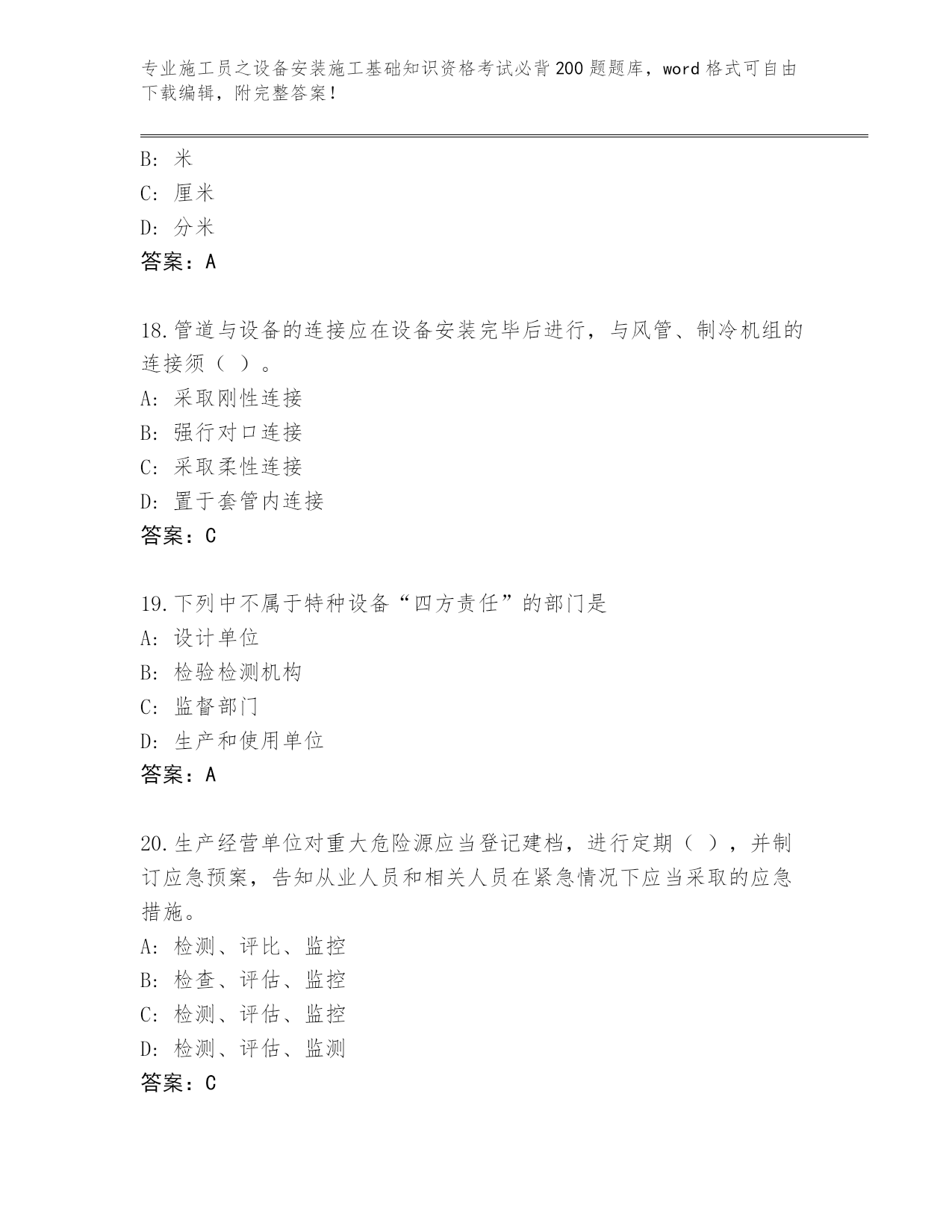 专业施工员之设备安装施工基础知识资格考试必背200题题库，word格式可自由下载编辑，附完整答案！

B: 米
C: 厘米
D: 分米
答案：A

18.管道与设备的连接应在设备安装完毕后进行，与风管、制冷机组的连接须（ ）。
A: 采取刚性连接
B: 强行对口连接
C: 采取柔性连接
D: 置于套管内连接
答案：C

19.下列中不属于特种设备“四方责任”的部门是
A: 设计单位
B: 检验检测机构
C: 监督部门
D: 生产和使用单位
答案：A

20.生产经营单位对重大危险源应当登记建档，进行定期（ ），并制订应急预案，告知从业人员和相关人员在紧急情况下应当采取的应急措施。
A: 检测、评比、监控
B: 检查、评估、监控
C: 检测、评估、监控
D: 检测、评估、监测
答案：C